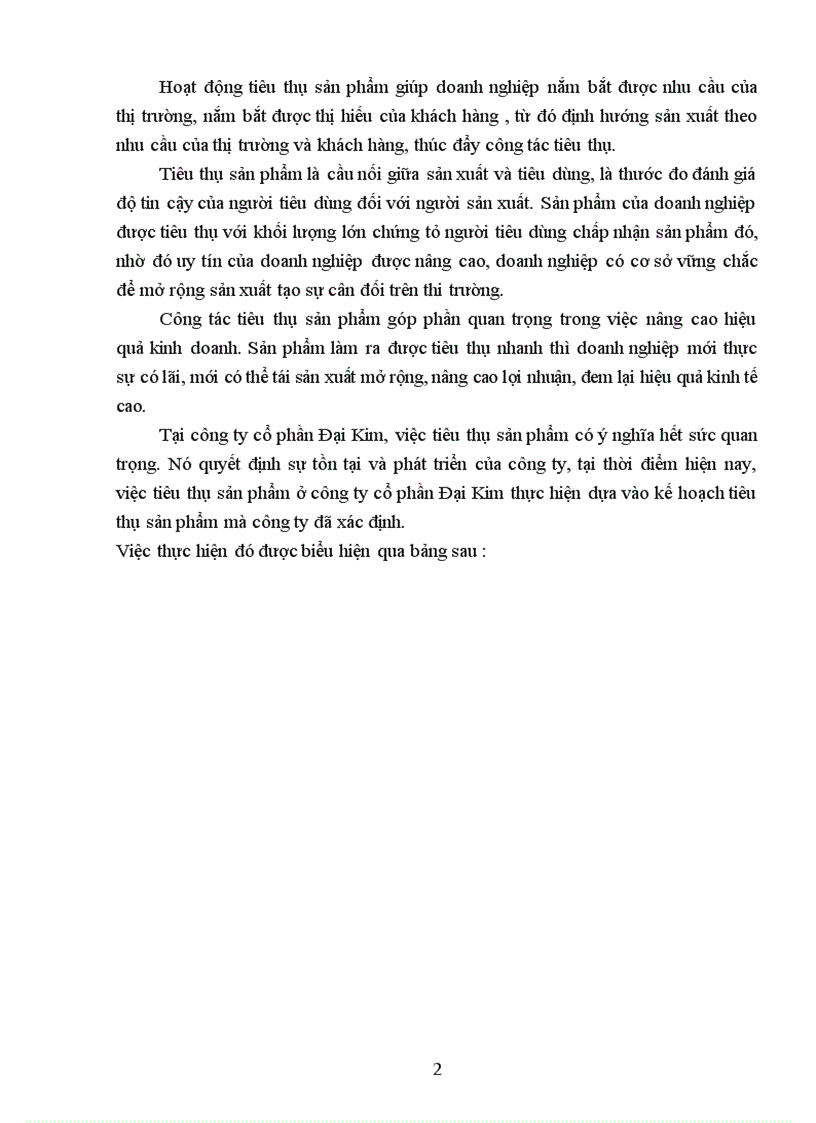 Hoạt động tiêu thụ sản phẩm giúp doanh nghiệp nắm bắt được nhu cầu của thị trường, nắm bắt được thị hiếu của khách hàng , từ đó định hướng sản xuất theo nhu cầu của thị trường và khách hàng, thúc đẩy công tác tiêu thụ.

Tiêu thụ sản phẩm là cầu nối giữa sản xuất và tiêu dùng, là thước đo đánh giá độ tin cậy của người tiêu dùng đối với người sản xuất. Sản phẩm của doanh nghiệp được tiêu thụ với khối lượng lớn chứng tỏ người tiêu dùng chấp nhận sản phẩm đó, nhờ đó uy tín của doanh nghiệp được nâng cao, doanh nghiệp có cơ sở vững chắc để mở rộng sản xuất tạo sự cân đối trên thi trường.

Công tác tiêu thụ sản phẩm góp phần quan trọng trong việc nâng cao hiệu quả kinh doanh. Sản phẩm làm ra được tiêu thụ nhanh thì doanh nghiệp mới thực sự có lãi, mới có thể tái sản xuất mở rộng, nâng cao lợi nhuận, đem lại hiệu quả kinh tế cao.

Tại công ty cổ phần Đại Kim, việc tiêu thụ sản phẩm có ý nghĩa hết sức quan trọng. Nó quyết định sự tồn tại và phát triển của công ty, tại thời điểm hiện nay, việc tiêu thụ sản phẩm ở công ty cổ phần Đại Kim thực hiện dựa vào kế hoạch tiêu thụ sản phẩm mà công ty đã xác định.

Việc thực hiện đó được biểu hiện qua bảng sau :

2